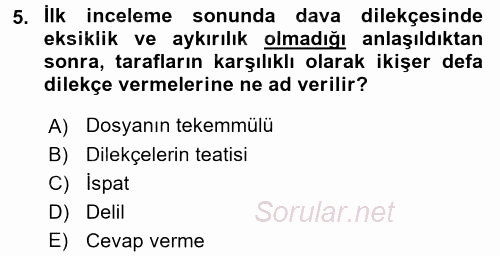 5. İlk inceleme sonunda dava dilekçesinde eksiklik ve aykırılık olmadığı anlaşıldıktan sonra, tarafların karşılıklı olarak ikişer defa dilekçe vermelerine ne ad verilir?

A) Dosyanın tekemmülü
B) Dilekçelerin teatisi
C) İspat
D) Delil
E) Cevap verme

Sorular.net